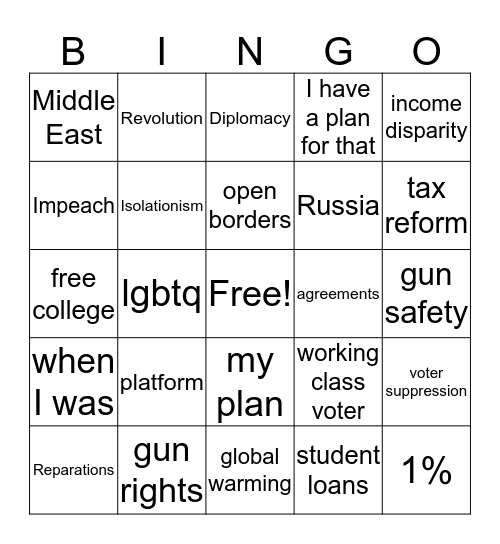 | B | I | N | G | O |
|---|---|---|---|---|
| Middle East | Revolution | Diplomacy | I have a plan for that | income disparity |
| Impeach | Isolationism | open borders | Russia | tax reform |
| free college | lgbtq | Free! | agreements | gun safety |
| when I was | platform | my plan | working class voter | voter suppression |
| Reparations | gun rights | global warming | student loans | 1% |